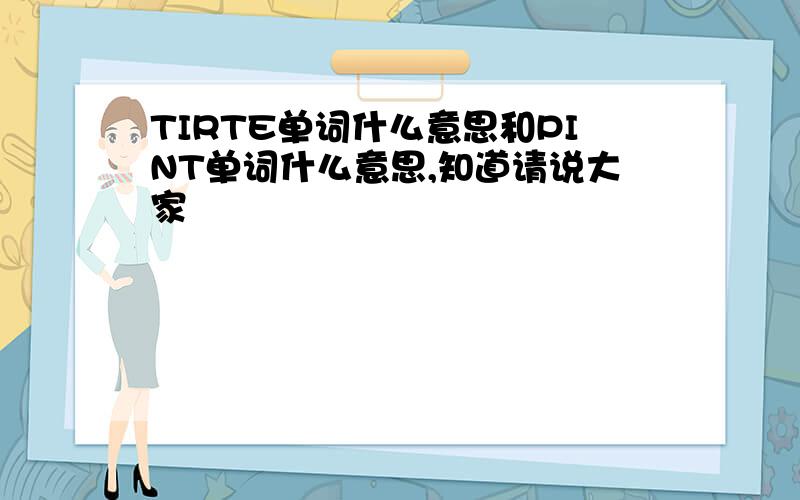 TIRTE单词什么意思和PINT单词什么意思,知道请说大家